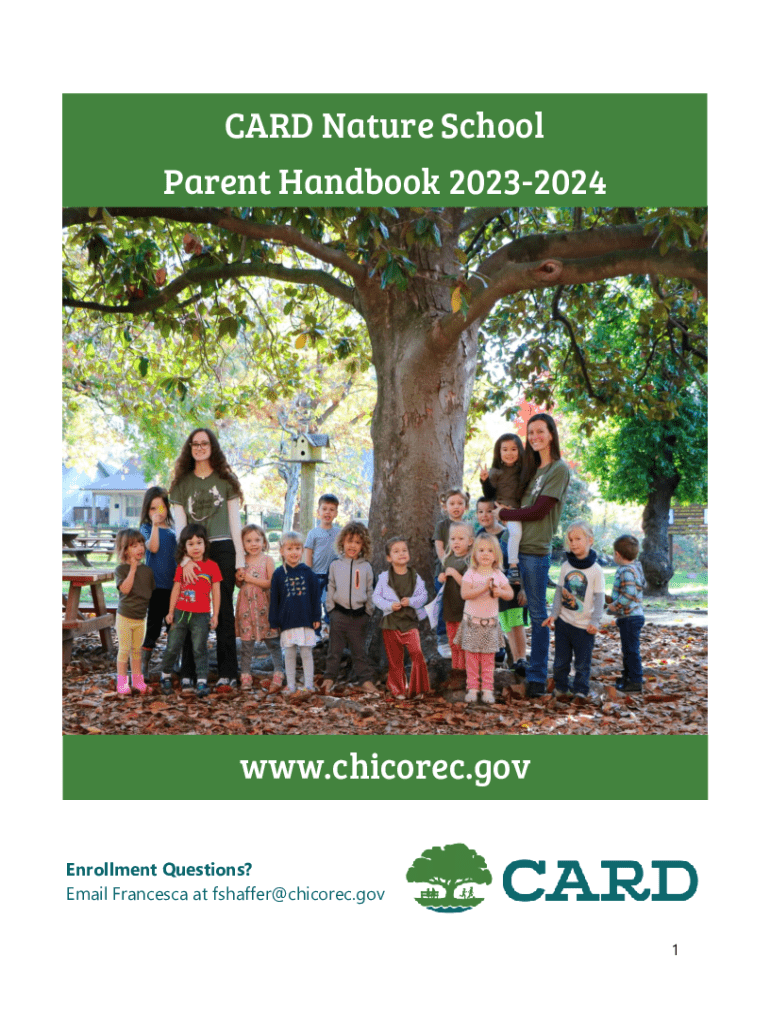 CARD Nature School
Parent Handbook 2023-2024

www.chicorec.gov

Enrollment Questions?
Email Francesca at fshaffer@chicorec.gov

CARD

1